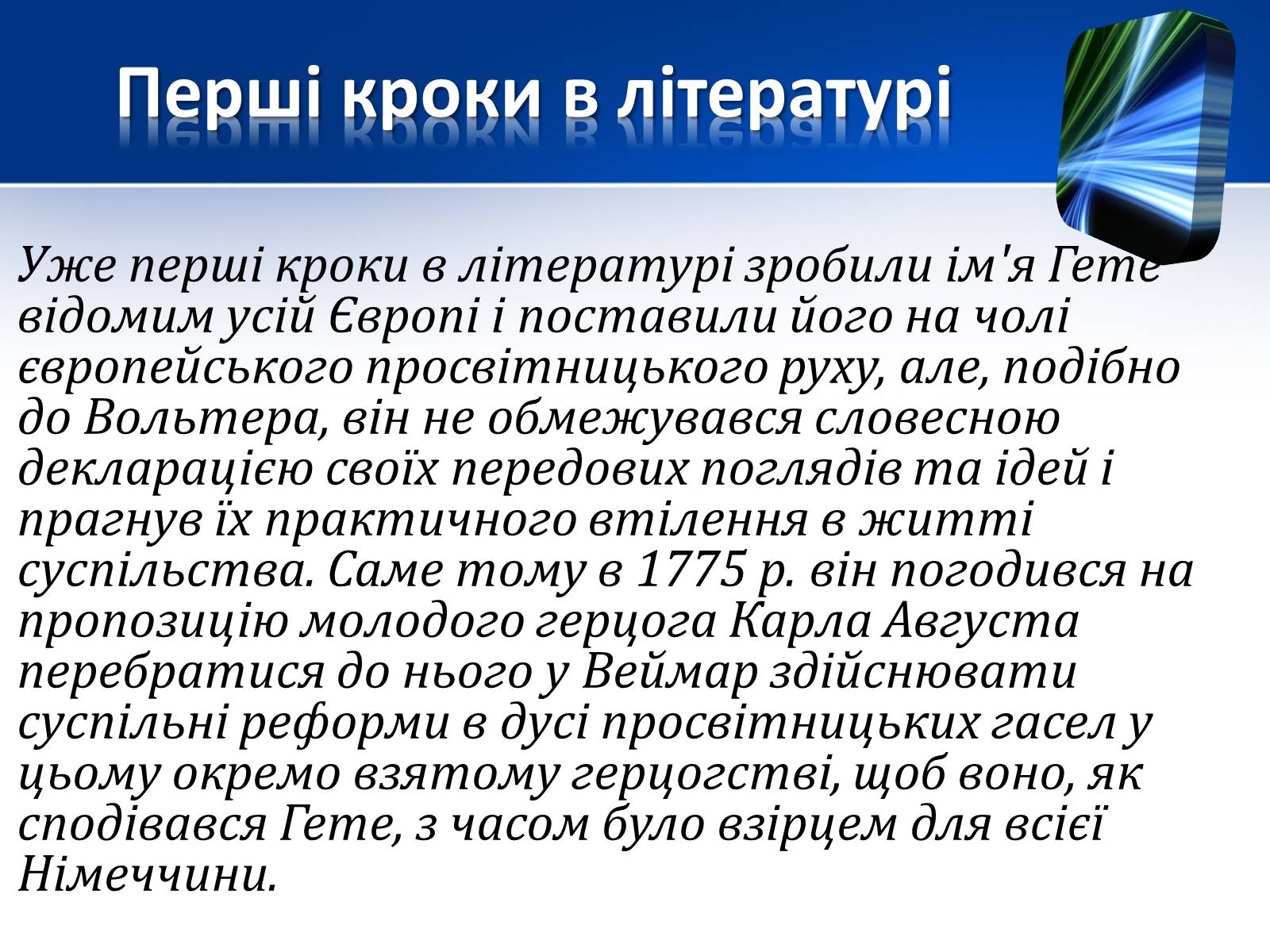 Перші кроки в літературі

Уже перші кроки в літературі зробили ім'я Гете відомим усій Європі і поставили його на чолі європейського просвітницького руху, але, подібно до Вольтера, він не обмежувався словесною декларацією своїх передових поглядів та ідей і прагнув їх практичного втілення в житті суспільства. Саме тому в 1775 р. він погодився на пропозицію молодого герцога Карла Августа перебратися до нього у Веймар здійснювати суспільні реформи в дусі просвітницьких гасел у цьому окремо взятому герцогстві, щоб воно, як сподівався Гете, з часом було взірцем для всієї Німеччини.